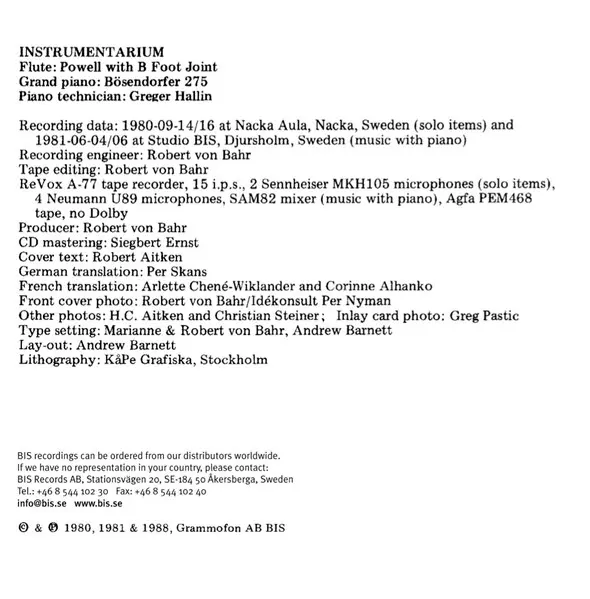 INSTRUMENTARIUM
Flute: Powell with B Foot Joint
Grand piano: Bösendorfer 275
Piano technician: Greger Hallin

Recording data: 1980-09-14/16 at Nacka Aula, Nacka, Sweden (solo items) and 1981-06-04/06 at Studio BIS, Djursholm, Sweden (music with piano)
Recording engineer: Robert von Bahr
Tape editing: Robert von Bahr
ReVox A-77 tape recorder, 15 i.p.s., 2 Sennheiser MKH105 microphones (solo items), 4 Neumann U89 microphones, SAM82 mixer (music with piano), Agfa PEM468 tape, no Dolby
Producer: Robert von Bahr
CD mastering: Siegbert Ernst
Cover text: Robert Aitken
German translation: Per Skans
French translation: Arlette Chené-Wiklander and Corinne Alhanko
Front cover photo: Robert von Bahr/Idékonsult Per Nyman
Other photos: H.C. Aitken and Christian Steiner; Inlay card photo: Greg Pastic
Type setting: Marianne & Robert von Bahr, Andrew Barnett
Lay-out: Andrew Barnett
Lithography: KåPe Grafiska, Stockholm

BIS recordings can be ordered from our distributors worldwide.
If we have no representation in your country, please contact:
BIS Records AB, Stationsvägen 20, SE-184 50 Åkersberga, Sweden
Tel.: +46 8 544 102 30 Fax: +46 8 544 102 40
info@bis.se www.bis.se

© & ℗ 1980, 1981 & 1988, Grammofon AB BIS